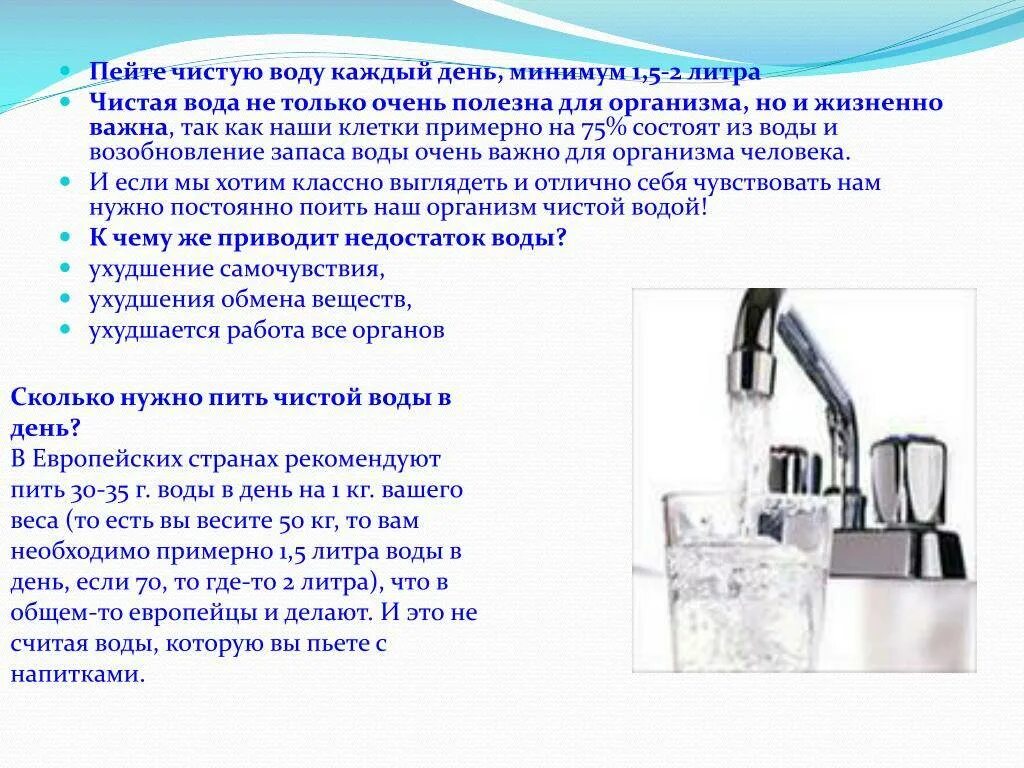 Пейте чистую воду каждый день, минимум 1,5-2 литра

Чистая вода не только очень полезна для организма, но и жизненно важна, так как наши клетки примерно на 75% состоят из воды и возобновление запаса воды очень важно для организма человека.

И если мы хотим классно выглядеть и отлично себя чувствовать нам нужно постоянно поить наш организм чистой водой!

К чему же приводит недостаток воды?

ухудшение самочувствия,

ухудшения обмена веществ,

ухудшается работа все органов

Сколько нужно пить чистой воды в день?
В Европейских странах рекомендуют пить 30-35 г. воды в день на 1 кг. вашего веса (то есть вы весите 50 кг, то вам необходимо примерно 1,5 литра воды в день, если 70, то где-то 2 литра), что в общем-то европейцы и делают. И это не считая воды, которую вы пьете с напитками.